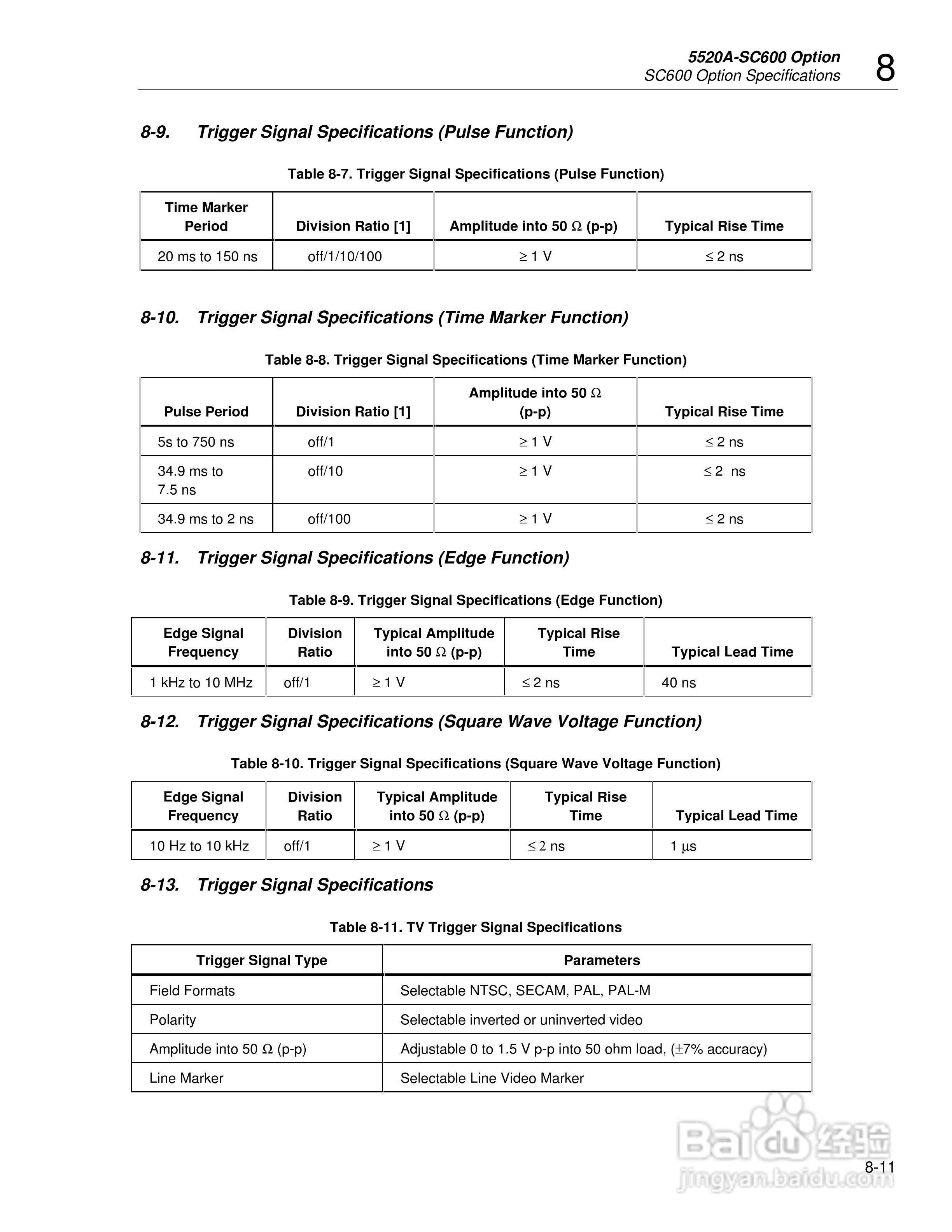 5520A-SC600 Option
SC600 Option Specifications

8

8-9. Trigger Signal Specifications (Pulse Function)

Table 8-7. Trigger Signal Specifications (Pulse Function)

| Time Marker Period | Division Ratio [1] | Amplitude into 50 $\Omega$ (p-p) | Typical Rise Time |
|---|---|---|---|
| 20 ms to 150 ns | off/1/10/100 | $\geq$ 1 V | $\leq$ 2 ns |

8-10. Trigger Signal Specifications (Time Marker Function)

Table 8-8. Trigger Signal Specifications (Time Marker Function)

| Pulse Period | Division Ratio [1] | Amplitude into 50 $\Omega$ (p-p) | Typical Rise Time |
|---|---|---|---|
| 5s to 750 ns | off/1 | $\geq$ 1 V | $\leq$ 2 ns |
| 34.9 ms to 7.5 ns | off/10 | $\geq$ 1 V | $\leq$ 2 ns |
| 34.9 ms to 2 ns | off/100 | $\geq$ 1 V | $\leq$ 2 ns |

8-11. Trigger Signal Specifications (Edge Function)

Table 8-9. Trigger Signal Specifications (Edge Function)

| Edge Signal Frequency | Division Ratio | Typical Amplitude into 50 $\Omega$ (p-p) | Typical Rise Time | Typical Lead Time |
|---|---|---|---|---|
| 1 kHz to 10 MHz | off/1 | $\geq$ 1 V | $\leq$ 2 ns | 40 ns |

8-12. Trigger Signal Specifications (Square Wave Voltage Function)

Table 8-10. Trigger Signal Specifications (Square Wave Voltage Function)

| Edge Signal Frequency | Division Ratio | Typical Amplitude into 50 $\Omega$ (p-p) | Typical Rise Time | Typical Lead Time |
|---|---|---|---|---|
| 10 Hz to 10 kHz | off/1 | $\geq$ 1 V | $\leq$ 2 ns | 1 $\mu$s |

8-13. Trigger Signal Specifications

Table 8-11. TV Trigger Signal Specifications

| Trigger Signal Type | Parameters |
|---|---|
| Field Formats | Selectable NTSC, SECAM, PAL, PAL-M |
| Polarity | Selectable inverted or uninverted video |
| Amplitude into 50 $\Omega$ (p-p) | Adjustable 0 to 1.5 V p-p into 50 ohm load, ($\pm$7% accuracy) |
| Line Marker | Selectable Line Video Marker |

Baidu 经验
jingyan.baidu.com

8-11